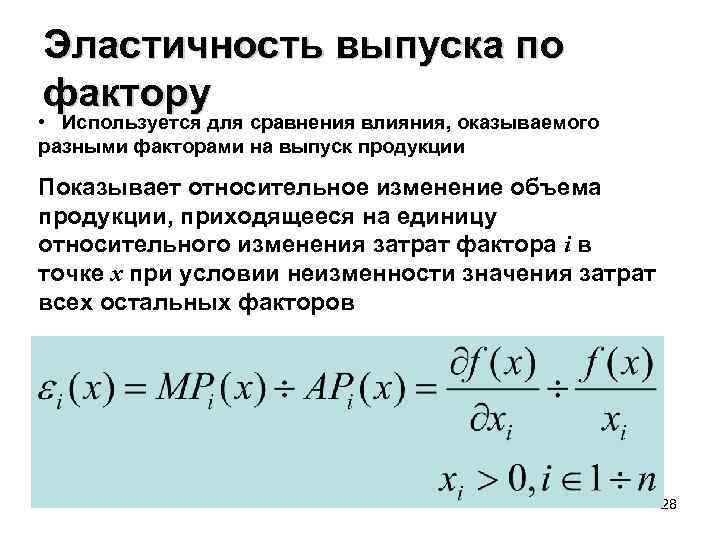 Эластичность выпуска по фактору

• Используется для сравнения влияния, оказываемого разными факторами на выпуск продукции

Показывает относительное изменение объема продукции, приходящееся на единицу относительного изменения затрат фактора $i$ в точке $x$ при условии неизменности значения затрат всех остальных факторов

$\varepsilon_i(x) = MP_i(x) \div AP_i(x) = \frac{\partial f(x)}{\partial x_i} \div \frac{f(x)}{x_i}$

$x_i > 0, i \in 1 \div n$

28